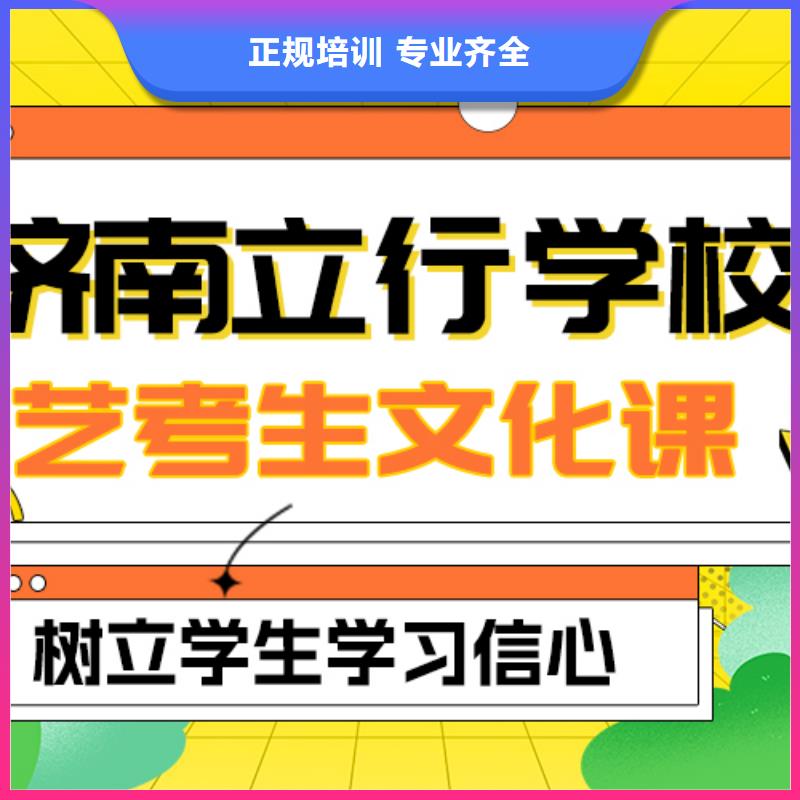 正规培训 专业齐全

济南立行学校

艺考生文化课

树立学生学习信心